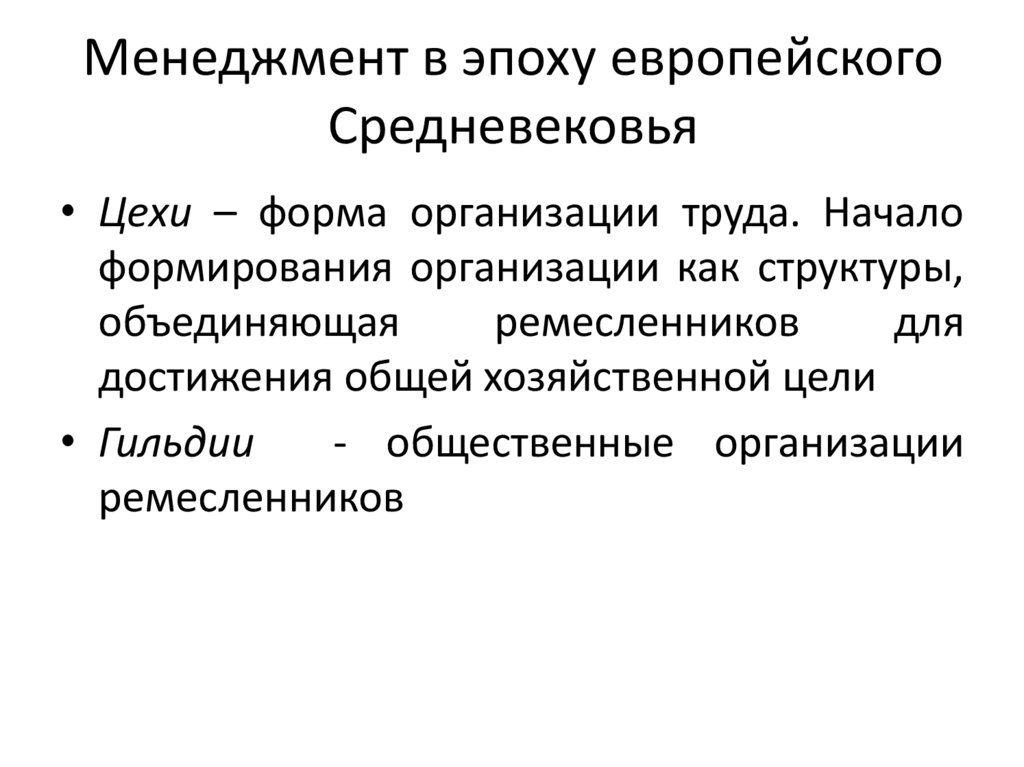 Менеджмент в эпоху европейского Средневековья

• Цехи – форма организации труда. Начало формирования организации как структуры, объединяющая ремесленников для достижения общей хозяйственной цели

• Гильдии - общественные организации ремесленников